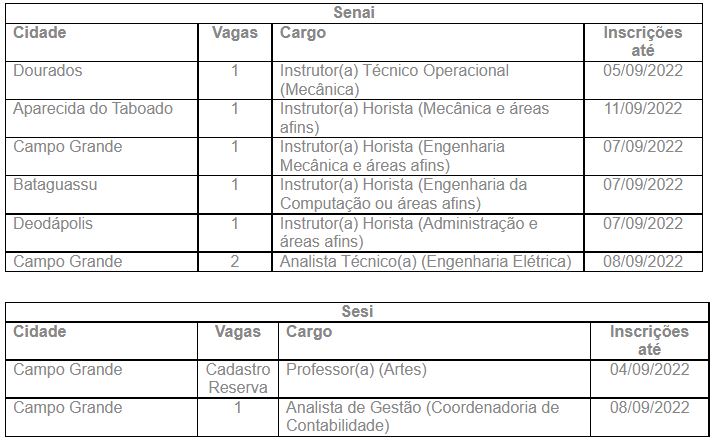 Senai

| Cidade | Vagas | Cargo | Inscrições até |
|---|---|---|---|
| Dourados | 1 | Instrutor(a) Técnico Operacional (Mecânica) | 05/09/2022 |
| Aparecida do Taboado | 1 | Instrutor(a) Horista (Mecânica e áreas afins) | 11/09/2022 |
| Campo Grande | 1 | Instrutor(a) Horista (Engenharia Mecânica e áreas afins) | 07/09/2022 |
| Bataguassu | 1 | Instrutor(a) Horista (Engenharia da Computação ou áreas afins) | 07/09/2022 |
| Deodápolis | 1 | Instrutor(a) Horista (Administração e áreas afins) | 07/09/2022 |
| Campo Grande | 2 | Analista Técnico(a) (Engenharia Elétrica) | 08/09/2022 |

Sesi

| Cidade | Vagas | Cargo | Inscrições até |
|---|---|---|---|
| Campo Grande | Cadastro Reserva | Professor(a) (Artes) | 04/09/2022 |
| Campo Grande | 1 | Analista de Gestão (Coordenadoria de Contabilidade) | 08/09/2022 |